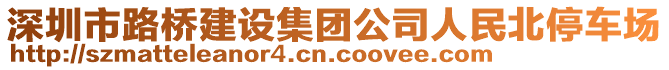 深圳市路桥建设集团公司人民北停车场
http://szmatteleanor4.cn.coovee.com